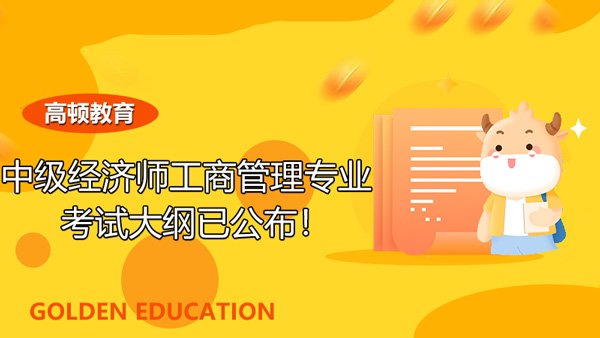 高顿教育

中级经济师工商管理专业考试大纲已公布！

GOLDEN EDUCATION